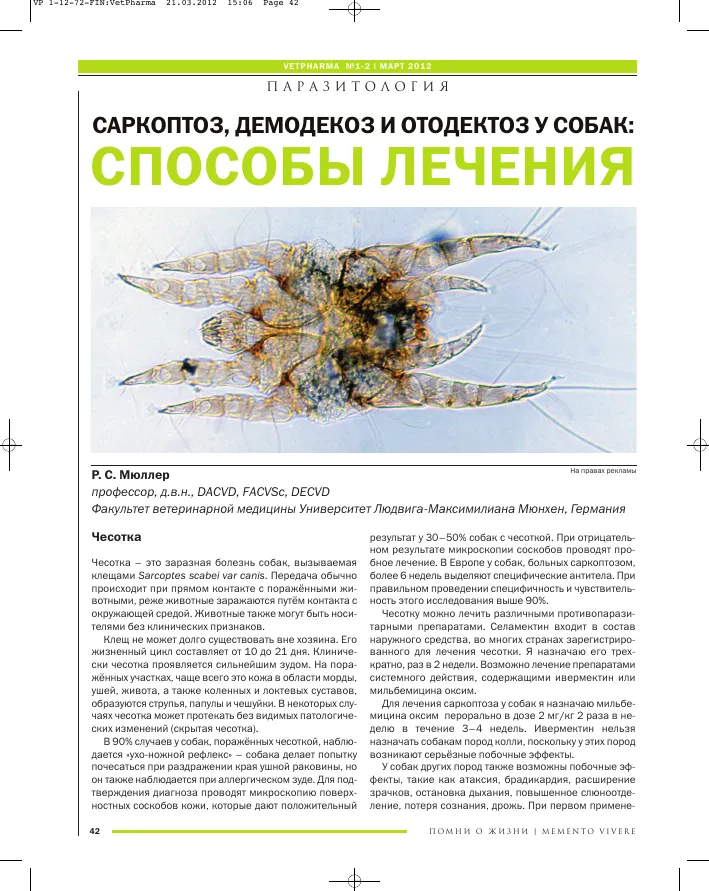 VP 1-12-72-FIN:VetPharma 21.03.2012 15:06 Page 42

VETPHARMA №1-2 | МАРТ 2012

ПАРАЗИТОЛОГИЯ

САРКОПТОЗ, ДЕМОДЕКОЗ И ОТОДЕКТОЗ У СОБАК: СПОСОБЫ ЛЕЧЕНИЯ

На правах рекламы

Р. С. Мюллер
профессор, д.в.н., DACVD, FACVSc, DECVD
Факультет ветеринарной медицины Университет Людвига-Максимилиана Мюнхен, Германия

Чесотка

Чесотка – это заразная болезнь собак, вызываемая клещами Sarcoptes scabei var canis. Передача обычно происходит при прямом контакте с поражёнными животными, реже животные заражаются путём контакта с окружающей средой. Животные также могут быть носителями без клинических признаков.

Клещ не может долго существовать вне хозяина. Его жизненный цикл составляет от 10 до 21 дня. Клинически чесотка проявляется сильнейшим зудом. На поражённых участках, чаще всего это кожа в области морды, ушей, живота, а также коленных и локтевых суставов, образуются струпья, папулы и чешуйки. В некоторых случаях чесотка может протекать без видимых патологических изменений (скрытая чесотка).

В 90% случаев у собак, поражённых чесоткой, наблюдается «ухо-ножной рефлекс» – собака делает попытку почесаться при раздражении края ушной раковины, но он также наблюдается при аллергическом зуде. Для подтверждения диагноза проводят микроскопию поверхностных соскобов кожи, которые дают положительный результат у 30–50% собак с чесоткой. При отрицательном результате микроскопии соскобов проводят пробное лечение. В Европе у собак, больных саркоптозом, более 6 недель выделяют специфические антитела. При правильном проведении специфичность и чувствительность этого исследования выше 90%.

Чесотку можно лечить различными противопаразитарными препаратами. Селамектин входит в состав наружного средства, во многих странах зарегистрированного для лечения чесотки. Я назначаю его трехкратно, раз в 2 недели. Возможно лечение препаратами системного действия, содержащими ивермектин или мильбемицина оксим.

Для лечения саркоптоза у собак я назначаю мильбемицина оксим перорально в дозе 2 мг/кг 2 раза в неделю в течение 3–4 недель. Ивермектин нельзя назначать собакам пород колли, поскольку у этих пород возникают серьёзные побочные эффекты.

У собак других пород также возможны побочные эффекты, такие как атаксия, брадикардия, расширение зрачков, остановка дыхания, повышенное слюноотделение, потеря сознания, дрожь. При первом примене-

42

ПОМНИ О ЖИЗНИ | MEMENTO VIVERE